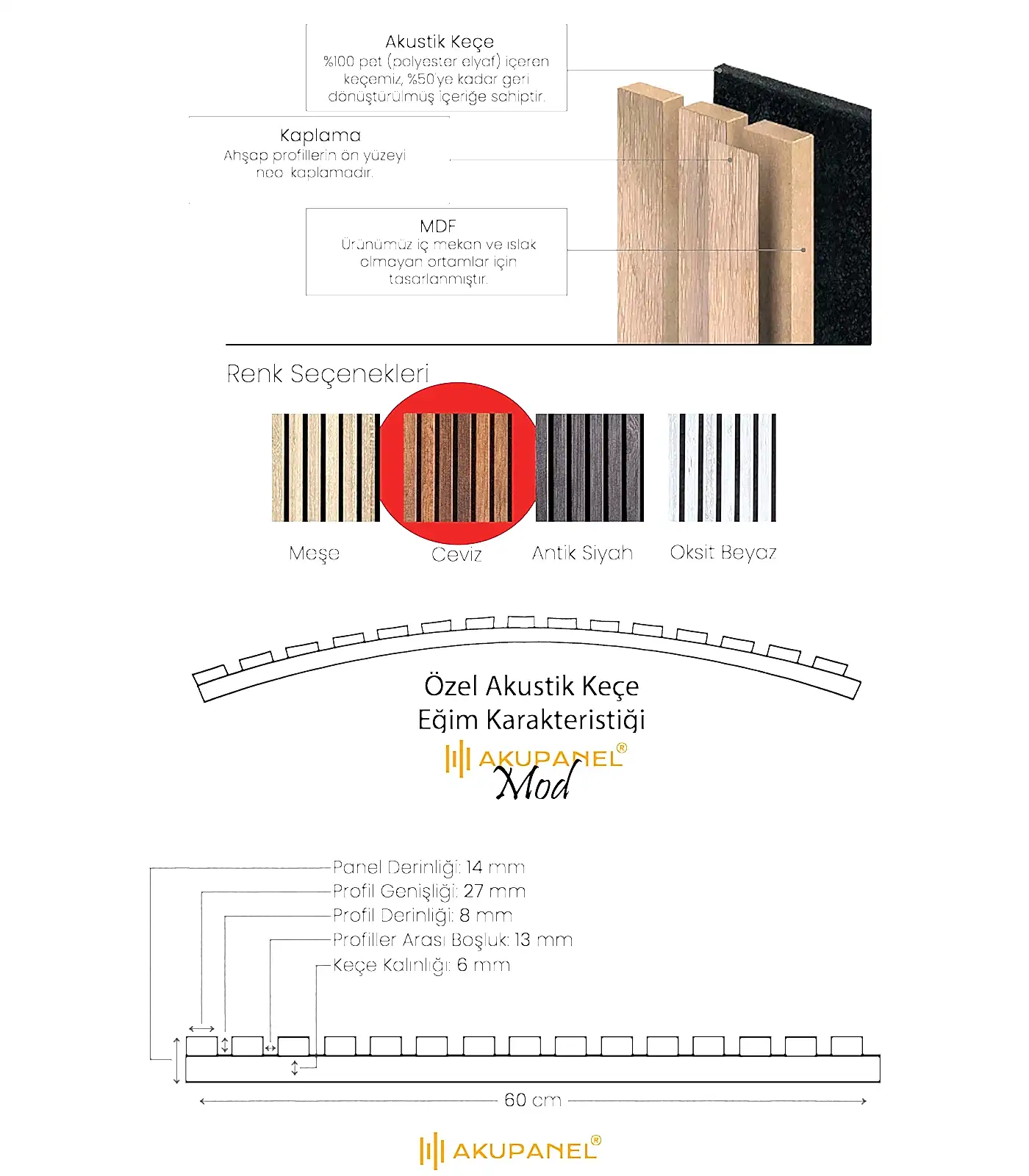 Akustik Keçe
%100 pet (polyester elyaf) içeren keçemiz, %50'ye kadar geri dönüştürülmüş içeriğe sahiptir.

Kaplama
Ahşap profillerin ön yüzeyi neo kaplamadır.

MDF
Ürünümüz iç mekan ve ıslak olmayan ortamlar için tasarlanmıştır.

Renk Seçenekleri

Meşe
Ceviz
Antik Siyah
Oksit Beyaz

Özel Akustik Keçe
Eğim Karakteristiği

AKUPANEL®
Mod

Panel Derinliği: 14 mm
Profil Genişliği: 27 mm
Profil Derinliği: 8 mm
Profiller Arası Boşluk: 13 mm
Keçe Kalınlığı: 6 mm

60 cm

AKUPANEL®